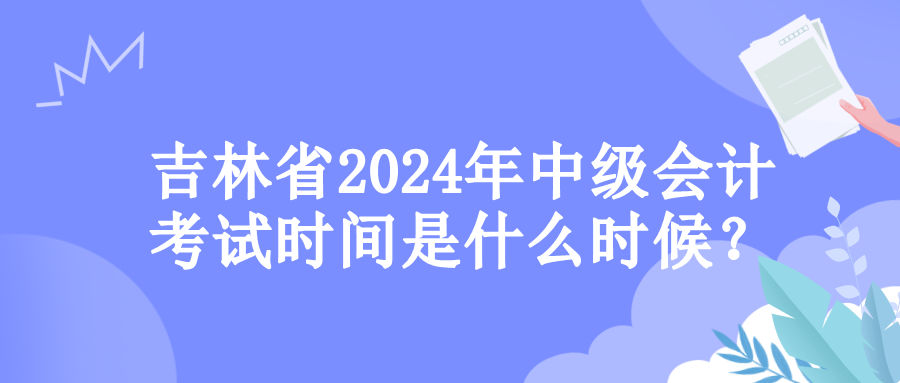 吉林省2024年中级会计考试时间是什么时候？